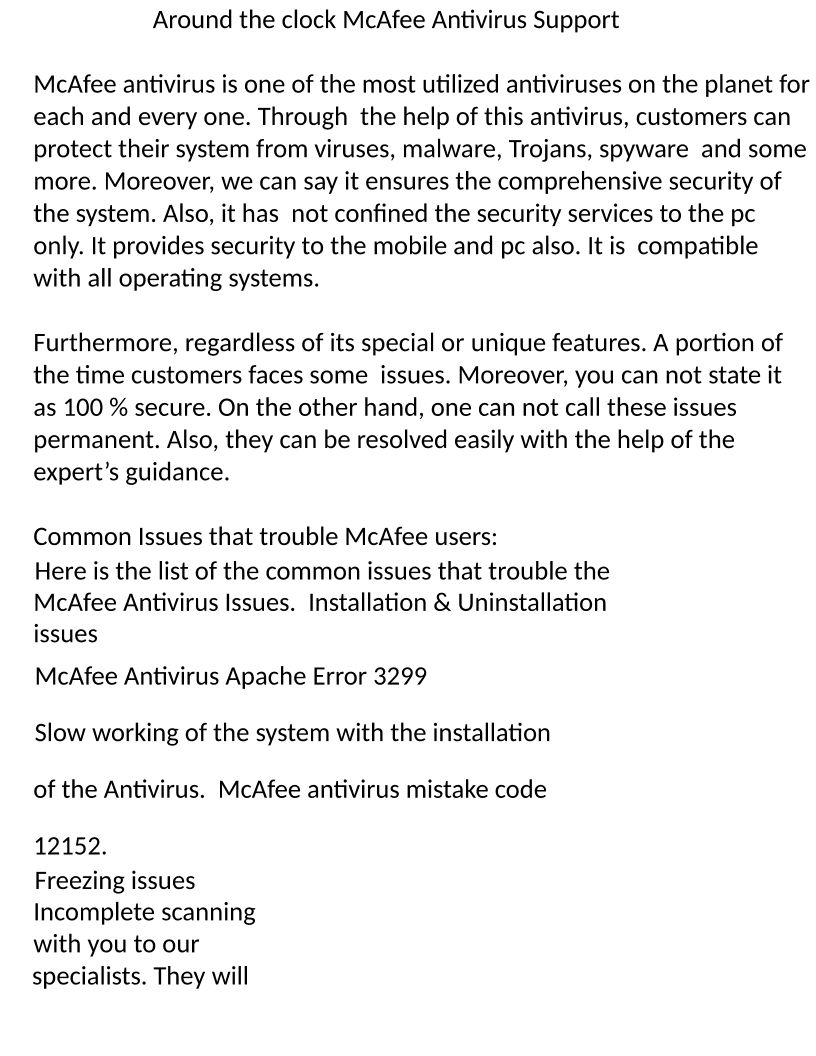 Around the clock McAfee Antivirus Support

McAfee antivirus is one of the most utilized antiviruses on the planet for each and every one. Through the help of this antivirus, customers can protect their system from viruses, malware, Trojans, spyware and some more. Moreover, we can say it ensures the comprehensive security of the system. Also, it has not confined the security services to the pc only. It provides security to the mobile and pc also. It is compatible with all operating systems.

Furthermore, regardless of its special or unique features. A portion of the time customers faces some issues. Moreover, you can not state it as 100 % secure. On the other hand, one can not call these issues permanent. Also, they can be resolved easily with the help of the expert's guidance.

Common Issues that trouble McAfee users:
Here is the list of the common issues that trouble the McAfee Antivirus Issues. Installation & Uninstallation issues

McAfee Antivirus Apache Error 3299

Slow working of the system with the installation

of the Antivirus. McAfee antivirus mistake code

12152.
Freezing issues
Incomplete scanning
with you to our
specialists. They will